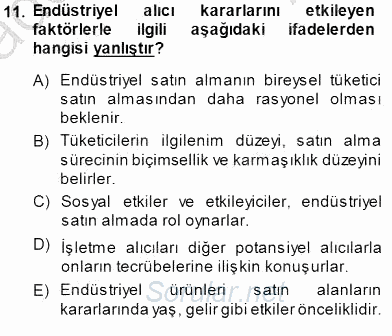 11. Endüstriyel alıcı kararlarını etkileyen faktörlerle ilgili aşağıdaki ifadelerden hangisi yanlıştır?

A) Endüstriyel satın almanın bireysel tüketici satın almasından daha rasyonel olması beklenir.

B) Tüketicilerin ilgilenim düzeyi, satın alma sürecinin biçimsellik ve karmaşıklık düzeyini belirler.

C) Sosyal etkiler ve etkileyiciler, endüstriyel satın almada rol oynarlar.

D) İşletme alıcıları diğer potansiyel alıcılarla onların tecrübelerine ilişkin konuşurlar.

E) Endüstriyel ürünleri satın alanların kararlarında yaş, gelir gibi etkiler önceliklidir.

Sorular.net